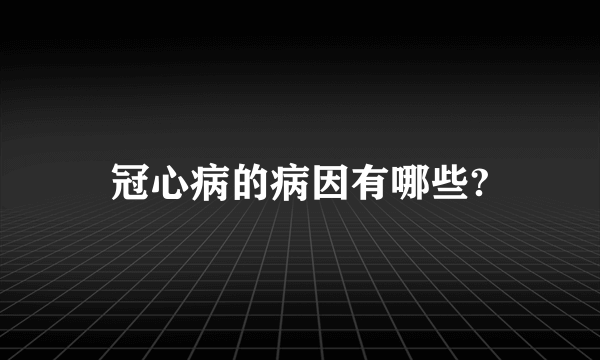 冠心病的病因有哪些?